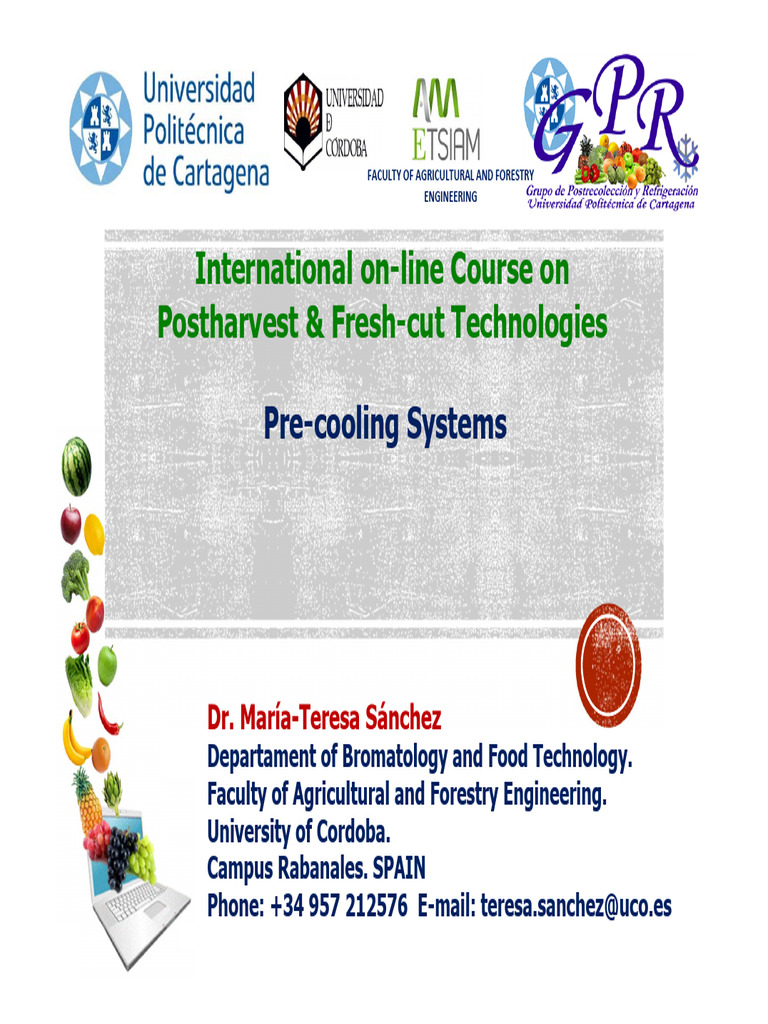 Universidad Politécnica de Cartagena

UNIVERSIDAD
D
CÓRDOBA

ETSIAM
FACULTY OF AGRICULTURAL AND FORESTRY ENGINEERING

GPR
Grupo de Postrecolección y Refrigeración
Universidad Politécnica de Cartagena

International on-line Course on Postharvest & Fresh-cut Technologies

Pre-cooling Systems

Dr. María-Teresa Sánchez
Departament of Bromatology and Food Technology.
Faculty of Agricultural and Forestry Engineering.
University of Cordoba.
Campus Rabanales. SPAIN
Phone: +34 957 212576 E-mail: teresa.sanchez@uco.es